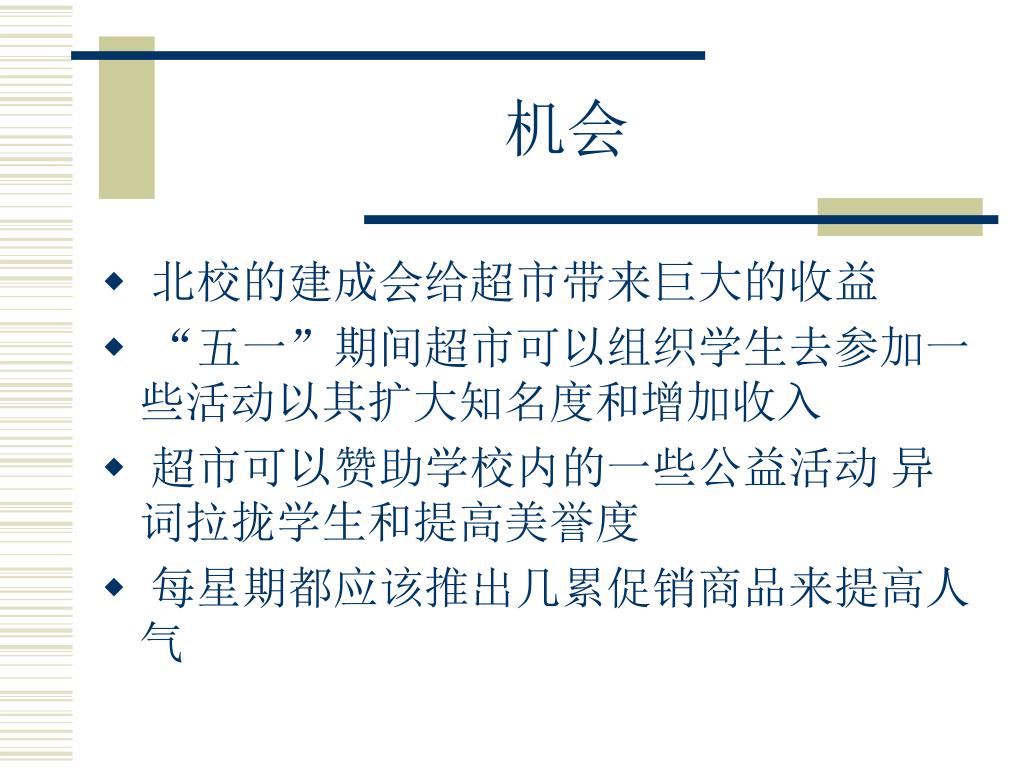 机会

◆ 北校的建成会给超市带来巨大的收益

◆ “五一”期间超市可以组织学生去参加一些活动以其扩大知名度和增加收入

◆ 超市可以赞助学校内的一些公益活动 异词拉拢学生和提高美誉度

◆ 每星期都应该推出几累促销商品来提高人气